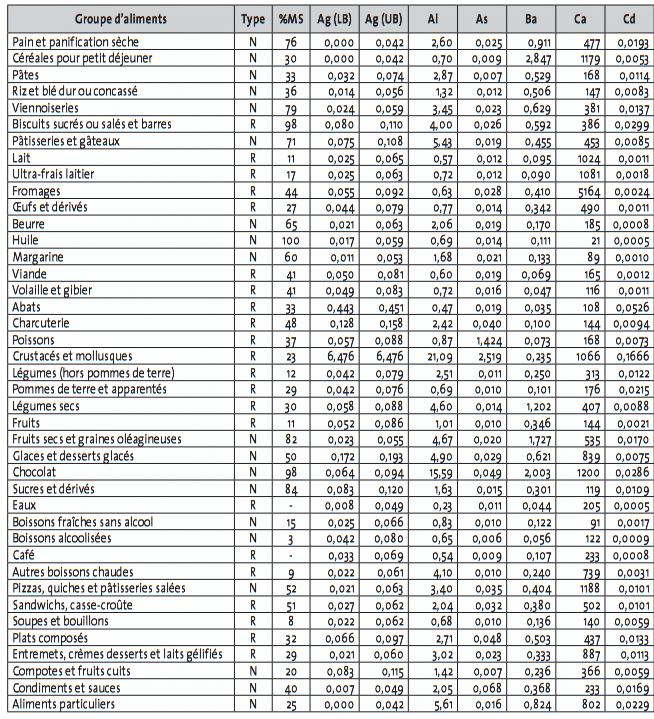 | Groupe d'aliments | Type | %MS | Ag (LB) | Ag (UB) | Al | As | Ba | Ca | Cd |
|---|---|---|---|---|---|---|---|---|---|
| Pain et panification sèche | N | 76 | 0,000 | 0,042 | 2,60 | 0,025 | 0,911 | 477 | 0,0193 |
| Céréales pour petit déjeuner | N | 30 | 0,000 | 0,042 | 0,70 | 0,009 | 2,847 | 1179 | 0,0053 |
| Pâtes | N | 33 | 0,032 | 0,074 | 2,87 | 0,007 | 0,529 | 168 | 0,0114 |
| Riz et blé dur ou concassé | N | 36 | 0,014 | 0,056 | 1,32 | 0,012 | 0,506 | 147 | 0,0083 |
| Viennoiseries | N | 79 | 0,024 | 0,059 | 3,45 | 0,023 | 0,629 | 381 | 0,0137 |
| Biscuits sucrés ou salés et barres | R | 98 | 0,080 | 0,110 | 4,00 | 0,026 | 0,592 | 386 | 0,0299 |
| Pâtisseries et gâteaux | N | 71 | 0,075 | 0,108 | 5,43 | 0,019 | 0,455 | 453 | 0,0085 |
| Lait | R | 11 | 0,025 | 0,065 | 0,57 | 0,012 | 0,095 | 1024 | 0,0011 |
| Ultra-frais laitier | R | 17 | 0,025 | 0,063 | 0,72 | 0,012 | 0,090 | 1081 | 0,0018 |
| Fromages | R | 44 | 0,055 | 0,092 | 0,63 | 0,028 | 0,410 | 5164 | 0,0024 |
| Œufs et dérivés | R | 27 | 0,044 | 0,079 | 0,77 | 0,014 | 0,342 | 490 | 0,0011 |
| Beurre | N | 65 | 0,021 | 0,063 | 2,06 | 0,019 | 0,170 | 185 | 0,0008 |
| Huile | N | 100 | 0,017 | 0,059 | 0,69 | 0,014 | 0,111 | 21 | 0,0005 |
| Margarine | N | 60 | 0,011 | 0,053 | 1,68 | 0,021 | 0,133 | 89 | 0,0010 |
| Viande | R | 41 | 0,050 | 0,081 | 0,60 | 0,019 | 0,069 | 165 | 0,0012 |
| Volaille et gibier | R | 41 | 0,049 | 0,083 | 0,72 | 0,016 | 0,047 | 116 | 0,0011 |
| Abats | R | 33 | 0,443 | 0,451 | 0,47 | 0,019 | 0,035 | 108 | 0,0526 |
| Charcuterie | R | 48 | 0,128 | 0,158 | 2,42 | 0,040 | 0,100 | 144 | 0,0094 |
| Poissons | R | 37 | 0,057 | 0,088 | 0,87 | 1,424 | 0,073 | 168 | 0,0073 |
| Crustacés et mollusques | R | 23 | 6,476 | 6,476 | 21,09 | 2,519 | 0,235 | 1066 | 0,1666 |
| Légumes (hors pommes de terre) | R | 12 | 0,042 | 0,079 | 2,51 | 0,011 | 0,250 | 313 | 0,0122 |
| Pommes de terre et apparentés | R | 29 | 0,042 | 0,076 | 0,69 | 0,010 | 0,101 | 176 | 0,0215 |
| Légumes secs | R | 30 | 0,058 | 0,088 | 4,60 | 0,014 | 1,202 | 407 | 0,0088 |
| Fruits | R | 11 | 0,052 | 0,086 | 1,01 | 0,010 | 0,346 | 144 | 0,0021 |
| Fruits secs et graines oléagineuses | N | 82 | 0,023 | 0,055 | 4,67 | 0,020 | 1,727 | 535 | 0,0170 |
| Glaces et desserts glacés | N | 50 | 0,172 | 0,193 | 4,90 | 0,029 | 0,621 | 839 | 0,0075 |
| Chocolat | N | 98 | 0,064 | 0,094 | 15,59 | 0,049 | 2,003 | 1200 | 0,0286 |
| Sucres et dérivés | N | 84 | 0,083 | 0,120 | 1,63 | 0,015 | 0,301 | 119 | 0,0109 |
| Eaux | R | - | 0,008 | 0,049 | 0,23 | 0,011 | 0,044 | 205 | 0,0005 |
| Boissons fraîches sans alcool | N | 15 | 0,025 | 0,066 | 0,83 | 0,010 | 0,122 | 91 | 0,0017 |
| Boissons alcoolisées | N | 3 | 0,042 | 0,080 | 0,65 | 0,006 | 0,056 | 122 | 0,0009 |
| Café | R | - | 0,033 | 0,069 | 0,54 | 0,009 | 0,107 | 233 | 0,0008 |
| Autres boissons chaudes | R | 9 | 0,022 | 0,061 | 4,10 | 0,010 | 0,240 | 739 | 0,0031 |
| Pizzas, quiches et pâtisseries salées | N | 52 | 0,021 | 0,063 | 3,40 | 0,035 | 0,404 | 1188 | 0,0101 |
| Sandwichs, casse-croûte | R | 51 | 0,027 | 0,062 | 2,04 | 0,032 | 0,380 | 502 | 0,0101 |
| Soupes et bouillons | R | 8 | 0,022 | 0,062 | 0,68 | 0,010 | 0,136 | 140 | 0,0059 |
| Plats composés | R | 32 | 0,066 | 0,097 | 2,71 | 0,048 | 0,503 | 437 | 0,0133 |
| Entremets, crèmes desserts et laits gélifiés | R | 29 | 0,021 | 0,060 | 3,02 | 0,023 | 0,333 | 887 | 0,0113 |
| Compotes et fruits cuits | N | 20 | 0,083 | 0,115 | 1,42 | 0,007 | 0,236 | 366 | 0,0059 |
| Condiments et sauces | N | 40 | 0,007 | 0,049 | 2,05 | 0,068 | 0,368 | 233 | 0,0169 |
| Aliments particuliers | N | 25 | 0,000 | 0,042 | 5,61 | 0,016 | 0,824 | 802 | 0,0229 |